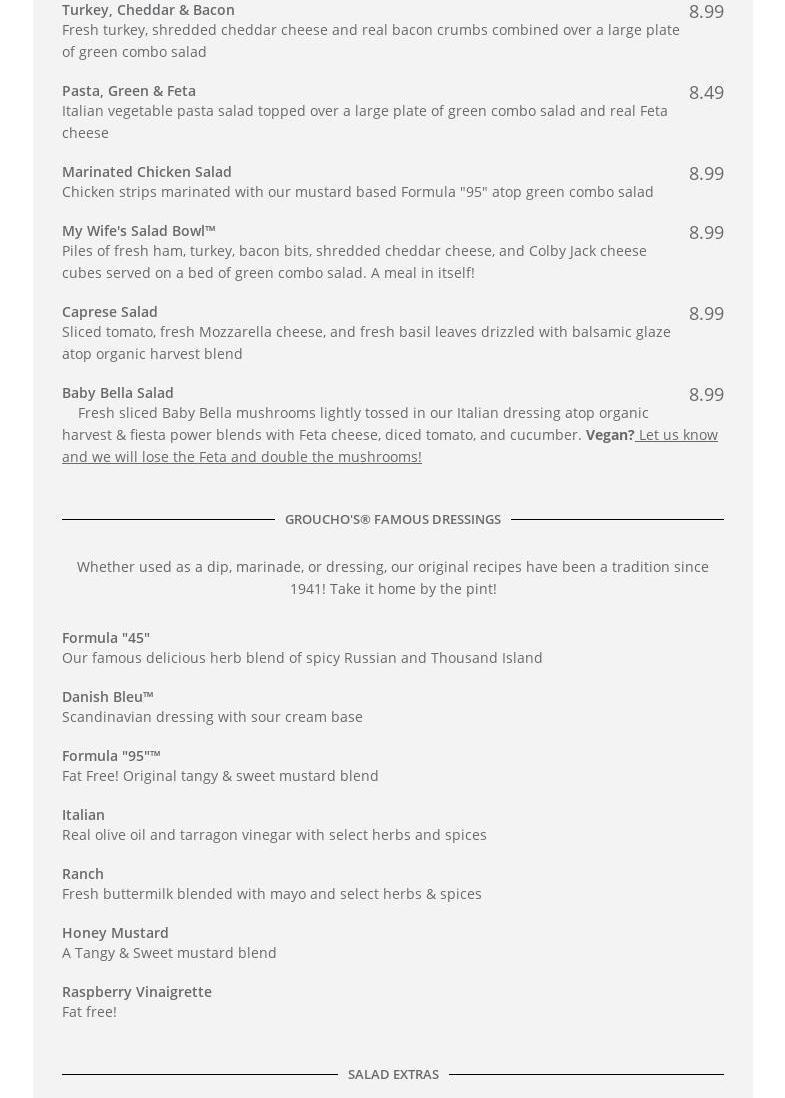 Turkey, Cheddar & Bacon
8.99
Fresh turkey, shredded cheddar cheese and real bacon crumbs combined over a large plate of green combo salad

Pasta, Green & Feta
8.49
Italian vegetable pasta salad topped over a large plate of green combo salad and real Feta cheese

Marinated Chicken Salad
8.99
Chicken strips marinated with our mustard based Formula "95" atop green combo salad

My Wife's Salad Bowl™
8.99
Piles of fresh ham, turkey, bacon bits, shredded cheddar cheese, and Colby Jack cheese cubes served on a bed of green combo salad. A meal in itself!

Caprese Salad
8.99
Sliced tomato, fresh Mozzarella cheese, and fresh basil leaves drizzled with balsamic glaze atop organic harvest blend

Baby Bella Salad
8.99
Fresh sliced Baby Bella mushrooms lightly tossed in our Italian dressing atop organic harvest & fiesta power blends with Feta cheese, diced tomato, and cucumber. Vegan? Let us know and we will lose the Feta and double the mushrooms!

GROUCHO'S® FAMOUS DRESSINGS

Whether used as a dip, marinade, or dressing, our original recipes have been a tradition since 1941! Take it home by the pint!

Formula "45"
Our famous delicious herb blend of spicy Russian and Thousand Island

Danish Bleu™
Scandinavian dressing with sour cream base

Formula "95"™
Fat Free! Original tangy & sweet mustard blend

Italian
Real olive oil and tarragon vinegar with select herbs and spices

Ranch
Fresh buttermilk blended with mayo and select herbs & spices

Honey Mustard
A Tangy & Sweet mustard blend

Raspberry Vinaigrette
Fat free!

SALAD EXTRAS